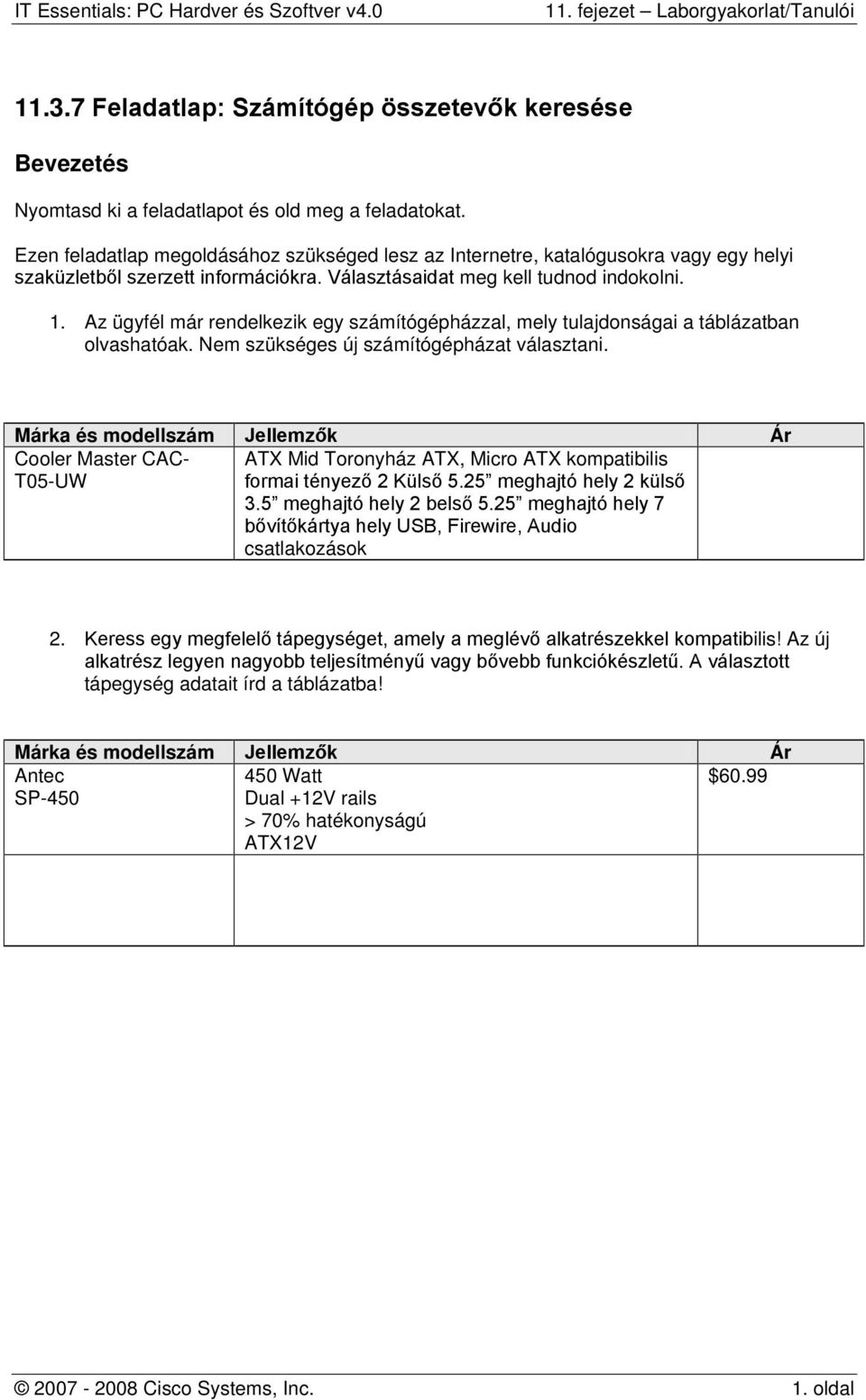 IT Essentials: PC Hardver és Szoftver v4.0 11. fejezet – Laborgyakorlat/Tanulói

11.3.7 Feladatlap: Számítógép összetevők keresése

Bevezetés

Nyomtasd ki a feladatlapot és old meg a feladatokat.

Ezen feladatlap megoldásához szükséged lesz az Internetre, katalógusokra vagy egy helyi szaküzletből szerzett információkra. Választásaidat meg kell tudnod indokolni.

1. Az ügyfél már rendelkezik egy számítógépházzal, mely tulajdonságai a táblázatban olvashatóak. Nem szükséges új számítógépházat választani.

| Márka és modellszám | Jellemzők | Ár |
|---|---|---|
| Cooler Master CAC-T05-UW | ATX Mid Toronyház ATX, Micro ATX kompatibilis formai tényező 2 Külső 5.25” meghajtó hely 2 külső 3.5” meghajtó hely 2 belső 5.25” meghajtó hely 7 bővítőkártya hely USB, Firewire, Audio csatlakozások | |

2. Keress egy megfelelő tápegységet, amely a meglévő alkatrészekkel kompatibilis! Az új alkatrész legyen nagyobb teljesítményű vagy bővebb funkciókészletű. A választott tápegység adatait írd a táblázatba!

| Márka és modellszám | Jellemzők | Ár |
|---|---|---|
| Antec SP-450 | 450 Watt Dual +12V rails > 70% hatékonyságú ATX12V | $60.99 |
| | | |

© 2007 - 2008 Cisco Systems, Inc. 1. oldal